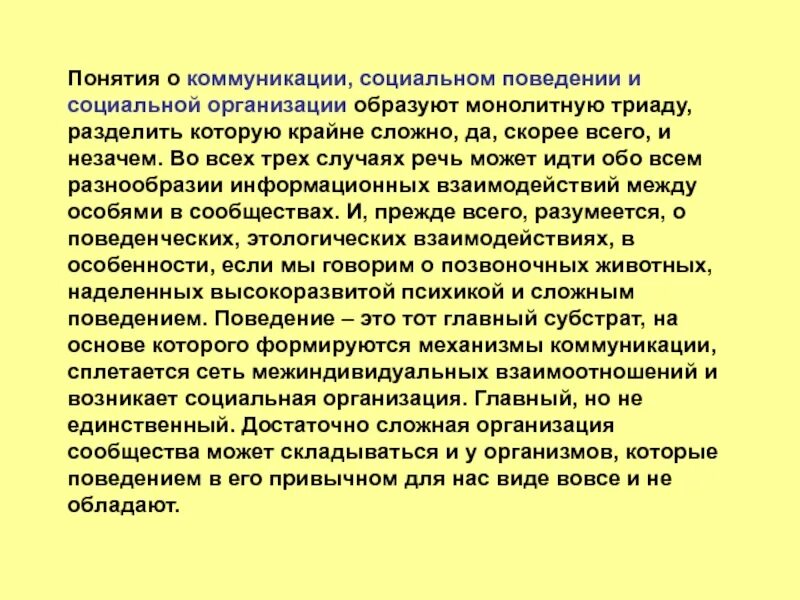 Понятия о коммуникации, социальном поведении и социальной организации образуют монолитную триаду, разделить которую крайне сложно, да, скорее всего, и незачем. Во всех трех случаях речь может идти обо всем разнообразии информационных взаимодействий между особями в сообществах. И, прежде всего, разумеется, о поведенческих, этологических взаимодействиях, в особенности, если мы говорим о позвоночных животных, наделенных высокоразвитой психикой и сложным поведением. Поведение – это тот главный субстрат, на основе которого формируются механизмы коммуникации, сплетается сеть межиндивидуальных взаимоотношений и возникает социальная организация. Главный, но не единственный. Достаточно сложная организация сообщества может складываться и у организмов, которые поведением в его привычном для нас виде вовсе и не обладают.